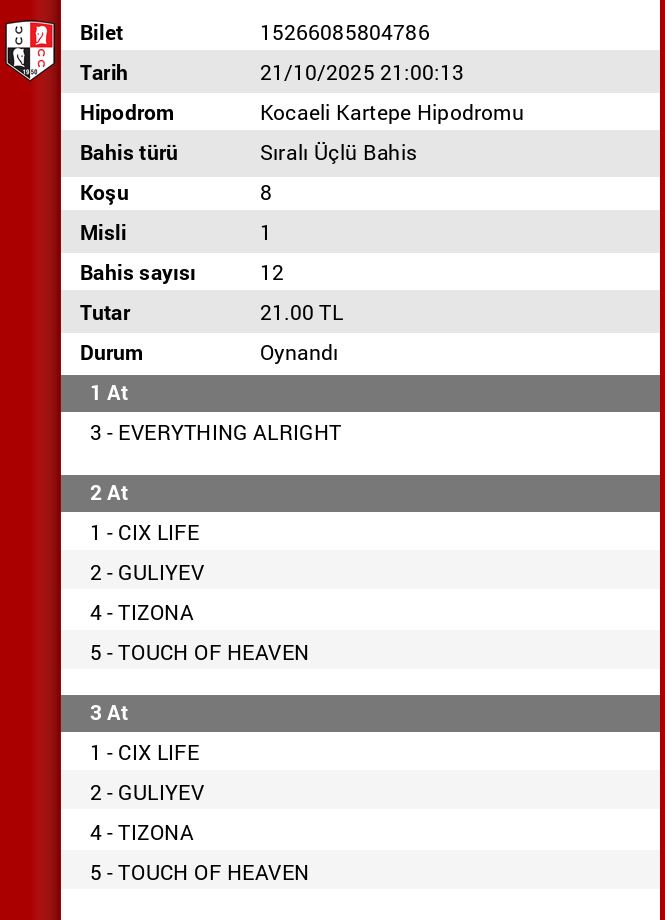 1950

| Bilet | 15266085804786 |
|---|---|
| Tarih | 21/10/2025 21:00:13 |
| Hipodrom | Kocaeli Kartepe Hipodromu |
| Bahis türü | Sıralı Üçlü Bahis |
| Koşu | 8 |
| Misli | 1 |
| Bahis sayısı | 12 |
| Tutar | 21.00 TL |
| Durum | Oynandı |

1 At

3 - EVERYTHING ALRIGHT

2 At

1 - CIX LIFE

2 - GULIYEV

4 - TIZONA

5 - TOUCH OF HEAVEN

3 At

1 - CIX LIFE

2 - GULIYEV

4 - TIZONA

5 - TOUCH OF HEAVEN